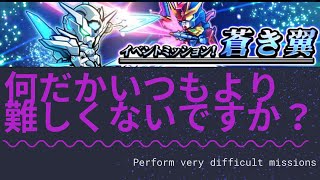 イベントミッション! 蒼き翼

何だかいつもより難しくないですか？

Perform very difficult missions